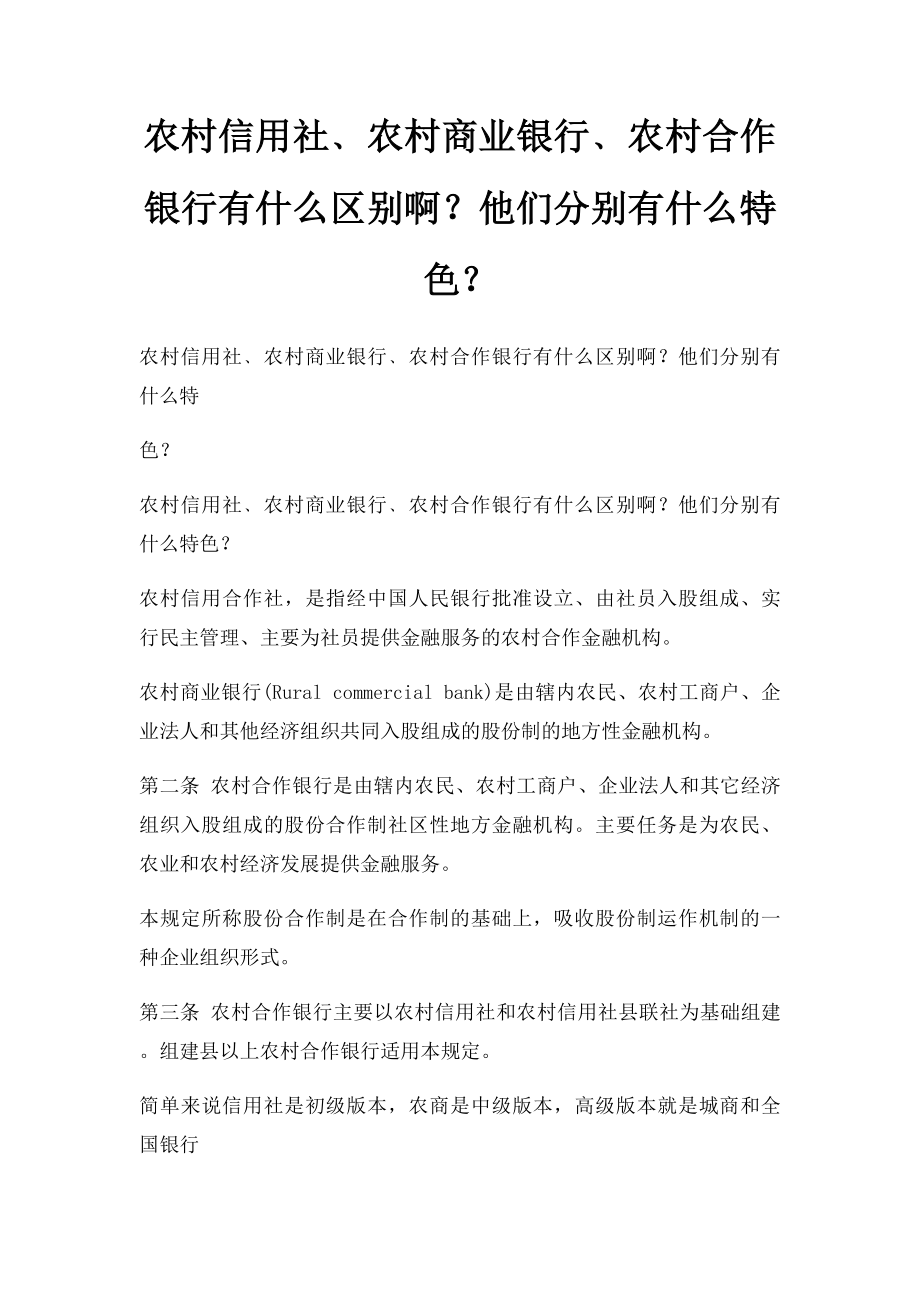 农村信用社、农村商业银行、农村合作银行有什么区别啊？他们分别有什么特色？

农村信用社、农村商业银行、农村合作银行有什么区别啊？他们分别有什么特

色？

农村信用社、农村商业银行、农村合作银行有什么区别啊？他们分别有什么特色？

农村信用合作社，是指经中国人民银行批准设立、由社员入股组成、实行民主管理、主要为社员提供金融服务的农村合作金融机构。

农村商业银行(Rural commercial bank)是由辖内农民、农村工商户、企业法人和其他经济组织共同入股组成的股份制的地方性金融机构。

第二条 农村合作银行是由辖内农民、农村工商户、企业法人和其它经济组织入股组成的股份合作制社区性地方金融机构。主要任务是为农民、农业和农村经济发展提供金融服务。

本规定所称股份合作制是在合作制的基础上，吸收股份制运作机制的一种企业组织形式。

第三条 农村合作银行主要以农村信用社和农村信用社县联社为基础组建。组建县以上农村合作银行适用本规定。

简单来说信用社是初级版本，农商是中级版本，高级版本就是城商和全国银行